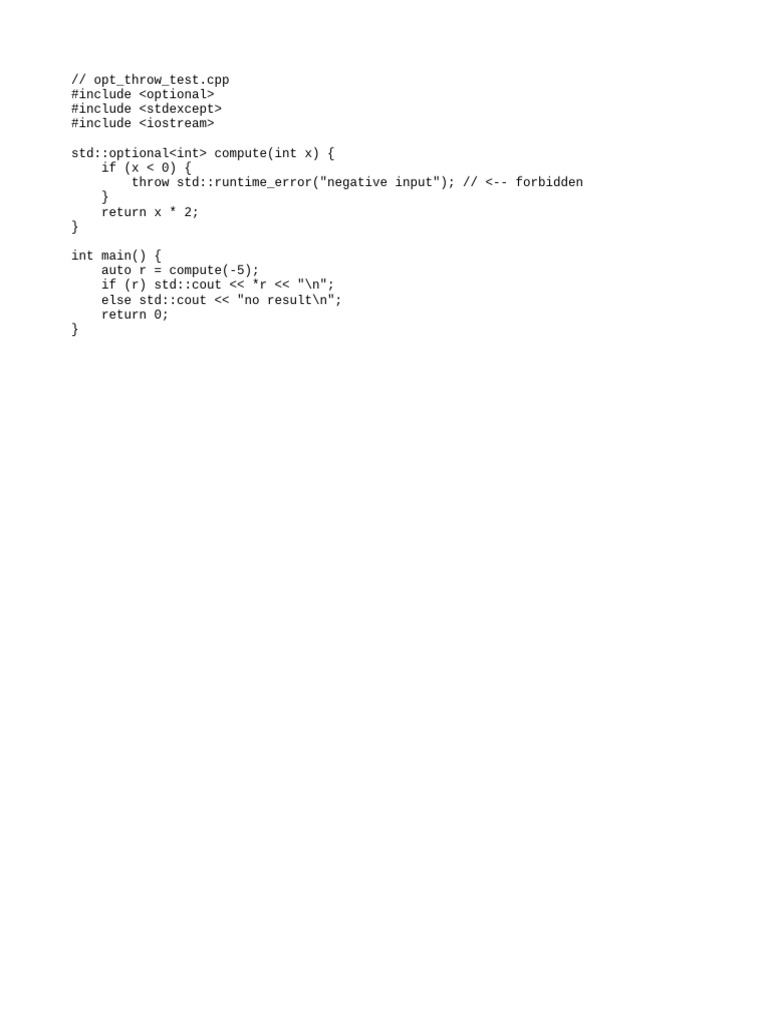 // opt_throw_test.cpp
#include <optional>
#include <stdexcept>
#include <iostream>

std::optional<int> compute(int x) {
    if (x < 0) {
        throw std::runtime_error("negative input"); // <-- forbidden
    }
    return x * 2;
}

int main() {
    auto r = compute(-5);
    if (r) std::cout << *r << "\n";
    else std::cout << "no result\n";
    return 0;
}